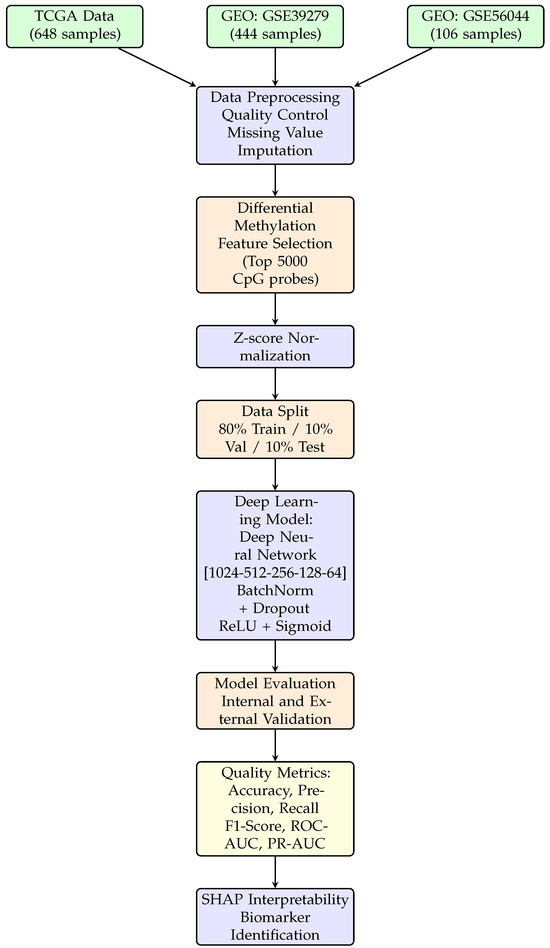 TCGA Data (648 samples)

GEO: GSE39279 (444 samples)

GEO: GSE56044 (106 samples)

Data Preprocessing Quality Control Missing Value Imputation

Differential Methylation Feature Selection (Top 5000 CpG probes)

Z-score Normalization

Data Split 80% Train / 10% Val / 10% Test

Deep Learning Model: Deep Neural Network [1024-512-256-128-64] BatchNorm + Dropout ReLU + Sigmoid

Model Evaluation Internal and External Validation

Quality Metrics: Accuracy, Precision, Recall F1-Score, ROC-AUC, PR-AUC

SHAP Interpretability Biomarker Identification